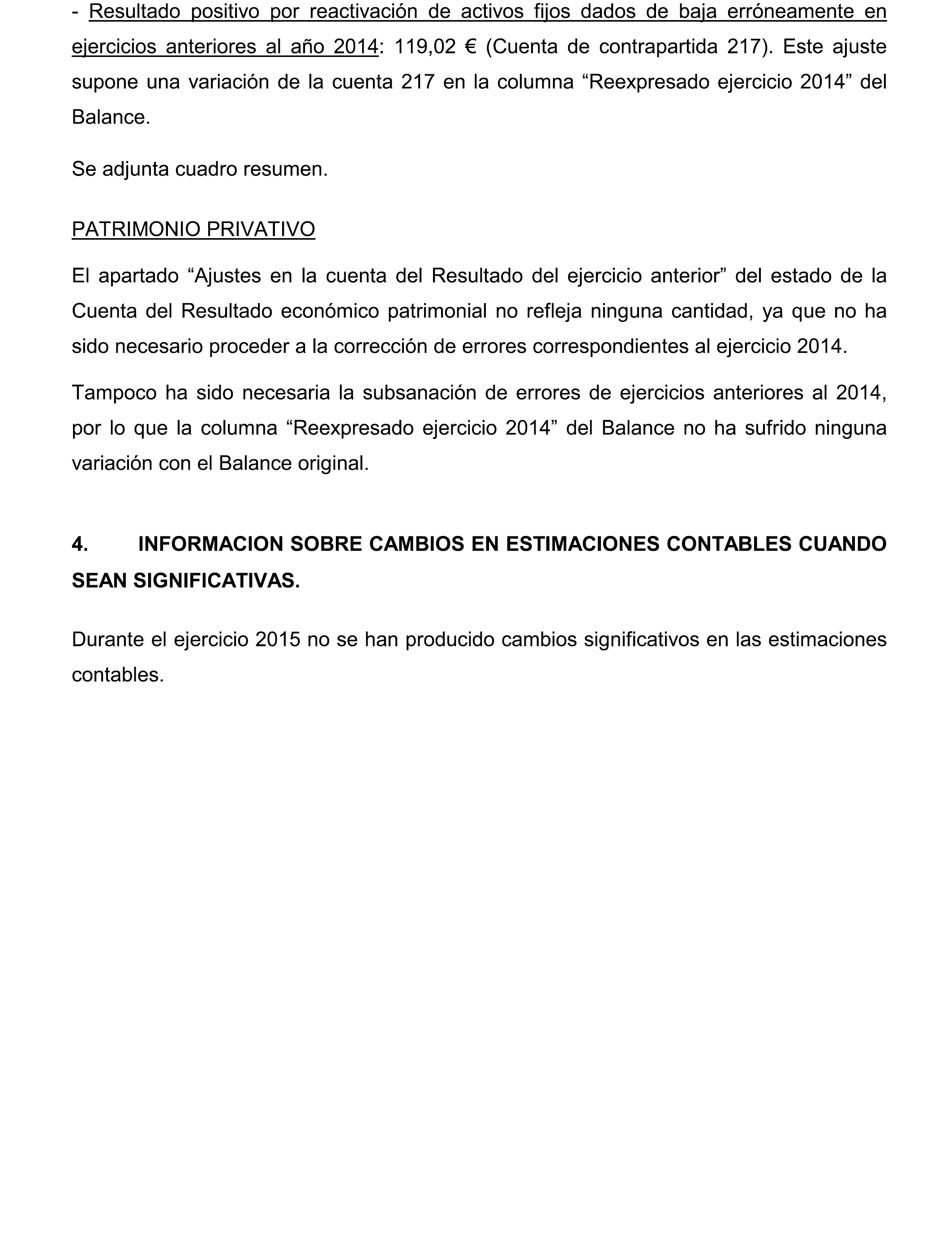 - Resultado positivo por reactivación de activos fijos dados de baja erróneamente en ejercicios anteriores al año 2014: 119,02 € (Cuenta de contrapartida 217). Este ajuste supone una variación de la cuenta 217 en la columna “Reexpresado ejercicio 2014” del Balance.

Se adjunta cuadro resumen.

PATRIMONIO PRIVATIVO

El apartado “Ajustes en la cuenta del Resultado del ejercicio anterior” del estado de la Cuenta del Resultado económico patrimonial no refleja ninguna cantidad, ya que no ha sido necesario proceder a la corrección de errores correspondientes al ejercicio 2014.

Tampoco ha sido necesaria la subsanación de errores de ejercicios anteriores al 2014, por lo que la columna “Reexpresado ejercicio 2014” del Balance no ha sufrido ninguna variación con el Balance original.

4. INFORMACION SOBRE CAMBIOS EN ESTIMACIONES CONTABLES CUANDO SEAN SIGNIFICATIVAS.

Durante el ejercicio 2015 no se han producido cambios significativos en las estimaciones contables.